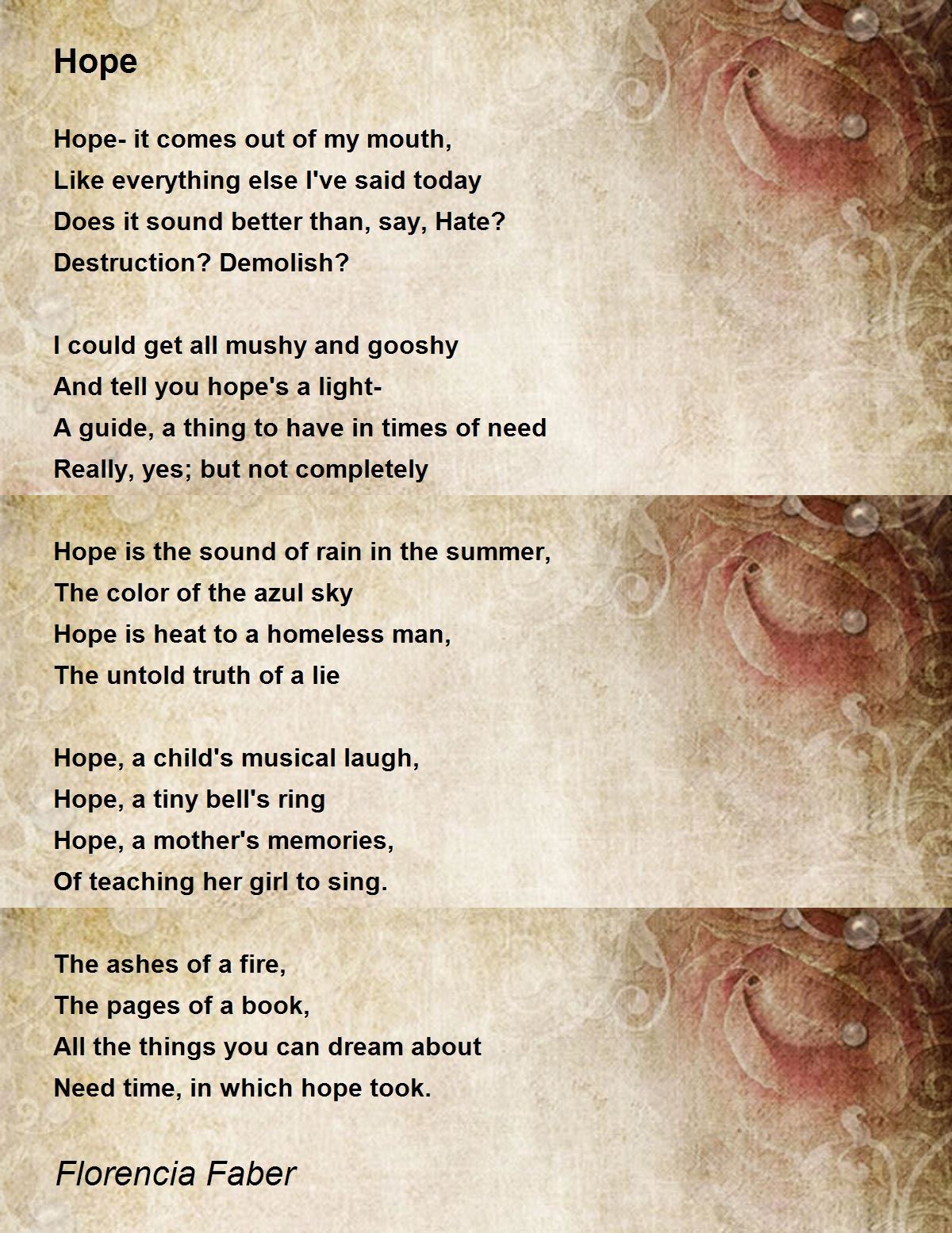 Hope

Hope- it comes out of my mouth,
Like everything else I've said today
Does it sound better than, say, Hate?
Destruction? Demolish?

I could get all mushy and gooshy
And tell you hope's a light-
A guide, a thing to have in times of need
Really, yes; but not completely

Hope is the sound of rain in the summer,
The color of the azul sky
Hope is heat to a homeless man,
The untold truth of a lie

Hope, a child's musical laugh,
Hope, a tiny bell's ring
Hope, a mother's memories,
Of teaching her girl to sing.

The ashes of a fire,
The pages of a book,
All the things you can dream about
Need time, in which hope took.

Florencia Faber